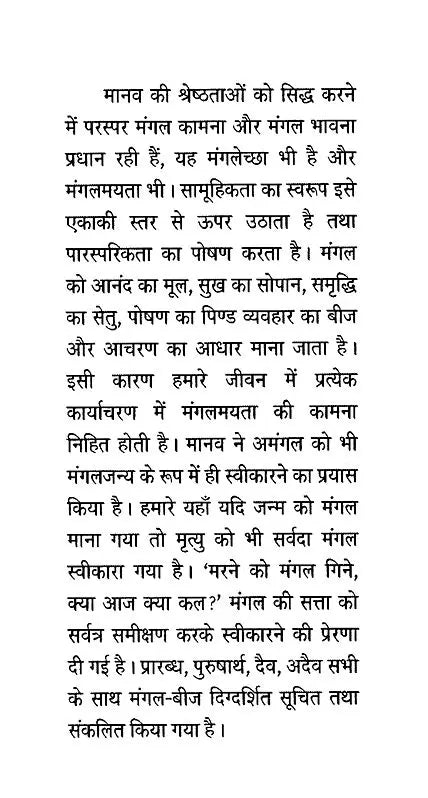 मानव की श्रेष्ठताओं को सिद्ध करने में परस्पर मंगल कामना और मंगल भावना प्रधान रही हैं, यह मंगलेच्छा भी है और मंगलमयता भी। सामूहिकता का स्वरूप इसे एकाकी स्तर से ऊपर उठाता है तथा पारस्परिकता का पोषण करता है। मंगल को आनंद का मूल, सुख का सोपान, समृद्धि का सेतु, पोषण का पिण्ड व्यवहार का बीज और आचरण का आधार माना जाता है। इसी कारण हमारे जीवन में प्रत्येक कार्याचरण में मंगलमयता की कामना निहित होती है। मानव ने अमंगल को भी मंगलजन्य के रूप में ही स्वीकारने का प्रयास किया है। हमारे यहाँ यदि जन्म को मंगल माना गया तो मृत्यु को भी सर्वदा मंगल स्वीकारा गया है। 'मरने को मंगल गिने, क्या आज क्या कल?' मंगल की सत्ता को सर्वत्र समीक्षण करके स्वीकारने की प्रेरणा दी गई है। प्रारब्ध, पुरुषार्थ, दैव, अदैव सभी के साथ मंगल-बीज दिग्दर्शित सूचित तथा संकलित किया गया है।